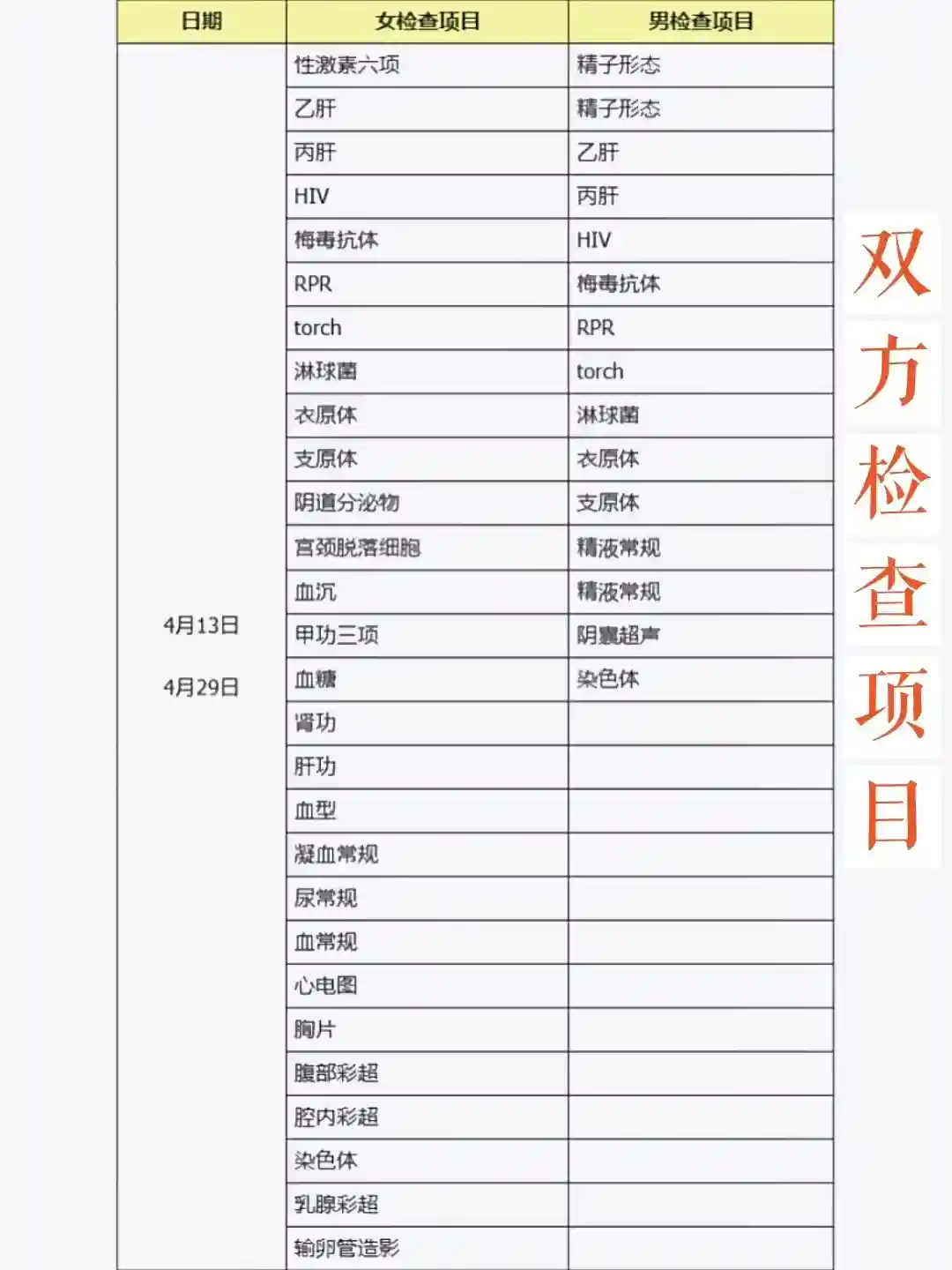 | 日期 | 女检查项目 | 男检查项目 |
|---|---|---|
| 4月13日 4月29日 | 性激素六项 | 精子形态 |
| | 乙肝 | 精子形态 |
| | 丙肝 | 乙肝 |
| | HIV | 丙肝 |
| | 梅毒抗体 | HIV |
| | RPR | 梅毒抗体 |
| | torch | RPR |
| | 淋球菌 | torch |
| | 衣原体 | 淋球菌 |
| | 支原体 | 衣原体 |
| | 阴道分泌物 | 支原体 |
| | 宫颈脱落细胞 | 精液常规 |
| | 血沉 | 精液常规 |
| | 甲功三项 | 阴囊超声 |
| | 血糖 | 染色体 |
| | 肾功 | |
| | 肝功 | |
| | 血型 | |
| | 凝血常规 | |
| | 尿常规 | |
| | 血常规 | |
| | 心电图 | |
| | 胸片 | |
| | 腹部彩超 | |
| | 腔内彩超 | |
| | 染色体 | |
| | 乳腺彩超 | |
| | 输卵管造影 | |

双方检查项目